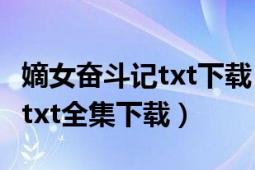 嫡女奋斗记txt下载
txt全集下载）